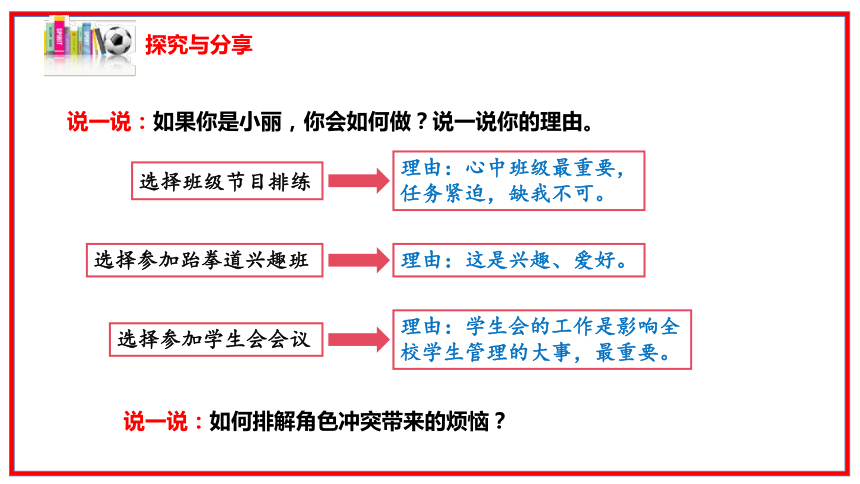 探究与分享

说一说：如果你是小丽，你会如何做？说一说你的理由。

选择班级节目排练

理由：心中班级最重要，任务紧迫，缺我不可。

选择参加跆拳道兴趣班

理由：这是兴趣、爱好。

选择参加学生会会议

理由：学生会的工作是影响全校学生管理的大事，最重要。

说一说：如何排解角色冲突带来的烦恼？